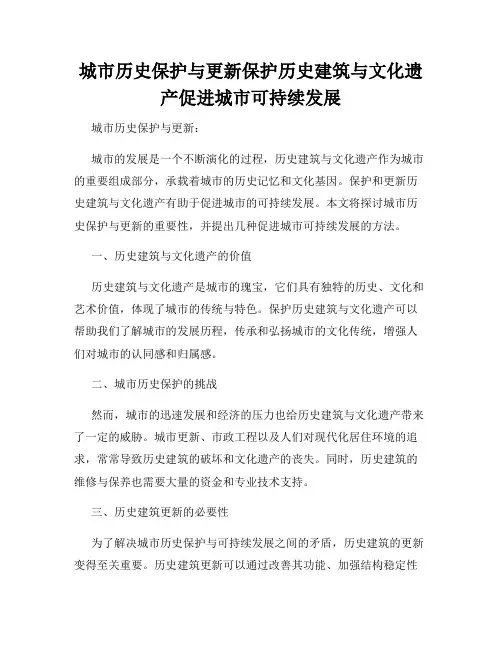 城市历史保护与更新保护历史建筑与文化遗产促进城市可持续发展

城市历史保护与更新：

城市的发展是一个不断演化的过程，历史建筑与文化遗产作为城市的重要组成部分，承载着城市的历史记忆和文化基因。保护和更新历史建筑与文化遗产有助于促进城市的可持续发展。本文将探讨城市历史保护与更新的重要性，并提出几种促进城市可持续发展的方法。

一、历史建筑与文化遗产的价值

历史建筑与文化遗产是城市的瑰宝，它们具有独特的历史、文化和艺术价值，体现了城市的传统与特色。保护历史建筑与文化遗产可以帮助我们了解城市的发展历程，传承和弘扬城市的文化传统，增强人们对城市的认同感和归属感。

二、城市历史保护的挑战

然而，城市的迅速发展和经济的压力也给历史建筑与文化遗产带来了一定的威胁。城市更新、市政工程以及人们对现代化居住环境的追求，常常导致历史建筑的破坏和文化遗产的丧失。同时，历史建筑的维修与保养也需要大量的资金和专业技术支持。

三、历史建筑更新的必要性

为了解决城市历史保护与可持续发展之间的矛盾，历史建筑的更新变得至关重要。历史建筑更新可以通过改善其功能、加强结构稳定性